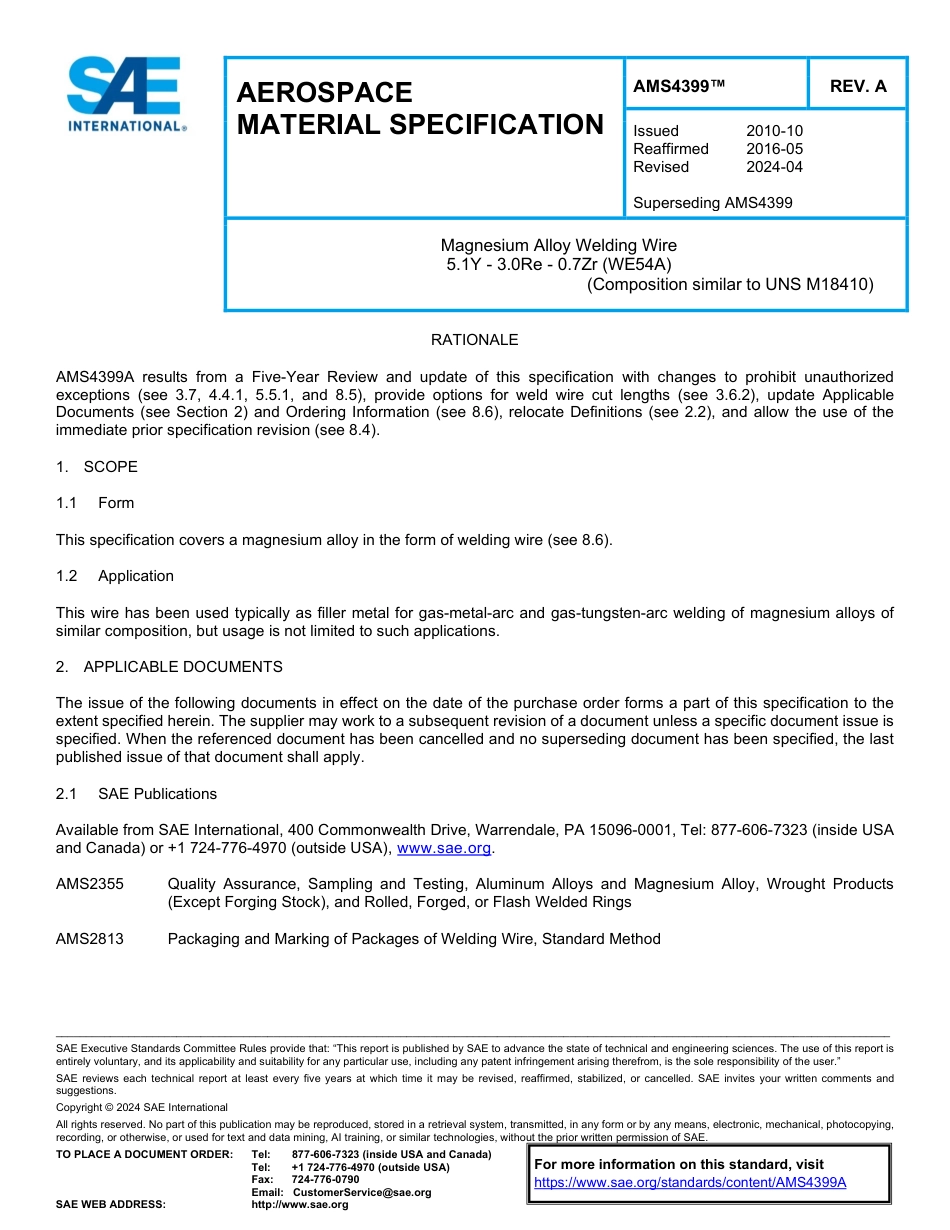 SAE INTERNATIONAL®

AEROSPACE MATERIAL SPECIFICATION

AMS4399™ REV. A

Issued 2010-10
Reaffirmed 2016-05
Revised 2024-04

Superseding AMS4399

Magnesium Alloy Welding Wire
5.1Y - 3.0Re - 0.7Zr (WE54A)
(Composition similar to UNS M18410)

RATIONALE

AMS4399A results from a Five-Year Review and update of this specification with changes to prohibit unauthorized exceptions (see 3.7, 4.4.1, 5.5.1, and 8.5), provide options for weld wire cut lengths (see 3.6.2), update Applicable Documents (see Section 2) and Ordering Information (see 8.6), relocate Definitions (see 2.2), and allow the use of the immediate prior specification revision (see 8.4).

1. SCOPE

1.1 Form

This specification covers a magnesium alloy in the form of welding wire (see 8.6).

1.2 Application

This wire has been used typically as filler metal for gas-metal-arc and gas-tungsten-arc welding of magnesium alloys of similar composition, but usage is not limited to such applications.

2. APPLICABLE DOCUMENTS

The issue of the following documents in effect on the date of the purchase order forms a part of this specification to the extent specified herein. The supplier may work to a subsequent revision of a document unless a specific document issue is specified. When the referenced document has been cancelled and no superseding document has been specified, the last published issue of that document shall apply.

2.1 SAE Publications

Available from SAE International, 400 Commonwealth Drive, Warrendale, PA 15096-0001, Tel: 877-606-7323 (inside USA and Canada) or +1 724-776-4970 (outside USA), www.sae.org.

AMS2355 Quality Assurance, Sampling and Testing, Aluminum Alloys and Magnesium Alloy, Wrought Products (Except Forging Stock), and Rolled, Forged, or Flash Welded Rings

AMS2813 Packaging and Marking of Packages of Welding Wire, Standard Method

SAE Executive Standards Committee Rules provide that: "This report is published by SAE to advance the state of technical and engineering sciences. The use of this report is entirely voluntary, and its applicability and suitability for any particular use, including any patent infringement arising therefrom, is the sole responsibility of the user."

SAE reviews each technical report at least every five years at which time it may be revised, reaffirmed, stabilized, or cancelled. SAE invites your written comments and suggestions.

Copyright © 2024 SAE International

All rights reserved. No part of this publication may be reproduced, stored in a retrieval system, transmitted, in any form or by any means, electronic, mechanical, photocopying, recording, or otherwise, or used for text and data mining, AI training, or similar technologies, without the prior written permission of SAE.

TO PLACE A DOCUMENT ORDER: Tel: 877-606-7323 (inside USA and Canada)
Tel: +1 724-776-4970 (outside USA)
Fax: 724-776-0790
Email: CustomerService@sae.org
SAE WEB ADDRESS: http://www.sae.org

For more information on this standard, visit
https://www.sae.org/standards/content/AMS4399A